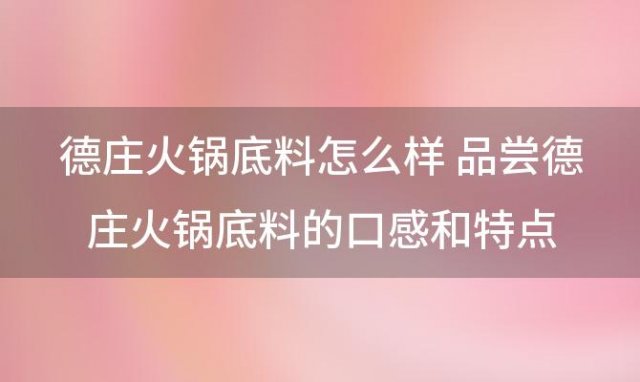 德庄火锅底料怎么样 品尝德庄火锅底料的口感和特点